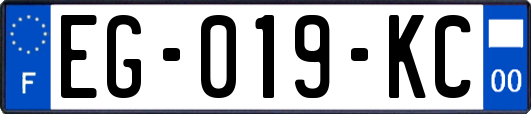 F
EG-019-KC
00